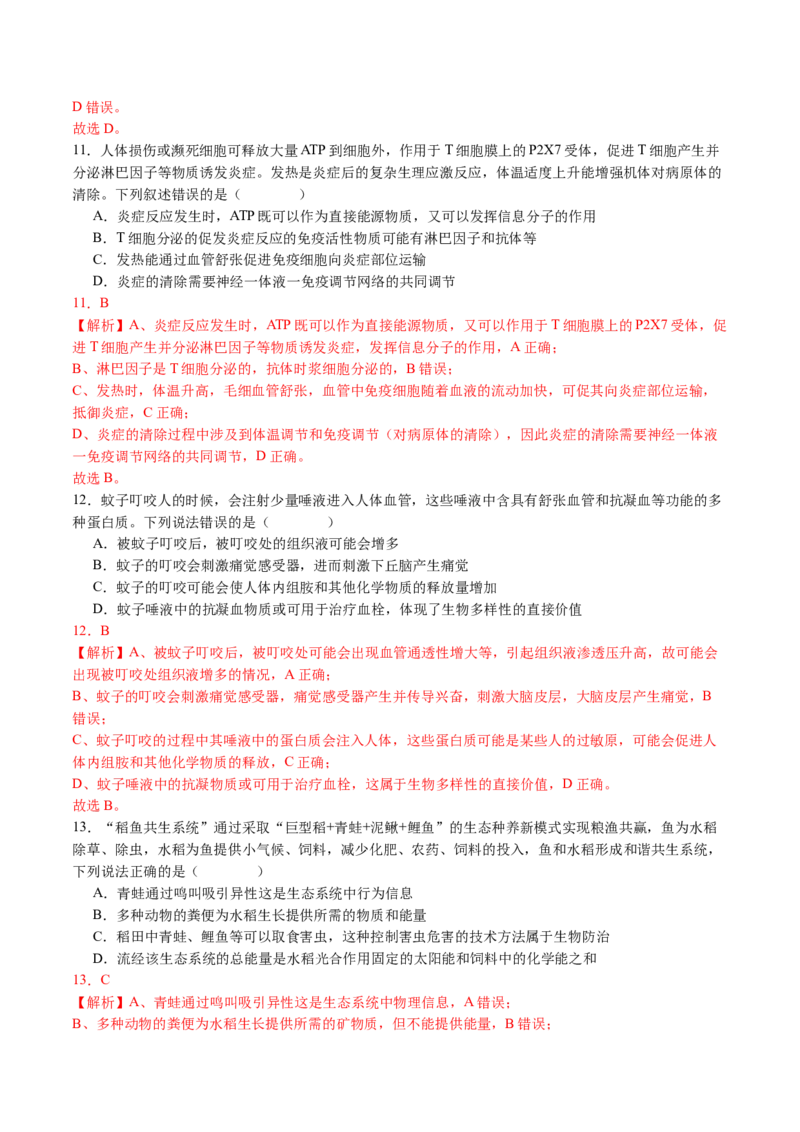 D错误。
故选D。
11.人体损伤或濒死细胞可释放大量ATP到细胞外，作用于T细胞膜上的P2X7受体，促进T细胞产生并分泌淋巴因子等物质诱发炎症。发热是炎症后的复杂生理应激反应，体温适度上升能增强机体对病原体的清除。下列叙述错误的是（　　）

A.炎症反应发生时，ATP既可以作为直接能源物质，又可以发挥信息分子的作用

B.T细胞分泌的促发炎症反应的免疫活性物质可能有淋巴因子和抗体等

C.发热能通过血管舒张促进免疫细胞向炎症部位运输

D.炎症的清除需要神经一体液一免疫调节网络的共同调节

11.B

【解析】A、炎症反应发生时，ATP既可以作为直接能源物质，又可以作用于T细胞膜上的P2X7受体，促进T细胞产生并分泌淋巴因子等物质诱发炎症，发挥信息分子的作用，A正确；
B、淋巴因子是T细胞分泌的，抗体时浆细胞分泌的，B错误；
C、发热时，体温升高，毛细血管舒张，血管中免疫细胞随着血液的流动加快，可促其向炎症部位运输，抵御炎症，C正确；
D、炎症的清除过程中涉及到体温调节和免疫调节（对病原体的清除），因此炎症的清除需要神经一体液一免疫调节网络的共同调节，D正确。
故选B。

12.蚊子叮咬人的时候，会注射少量唾液进入人体血管，这些唾液中含具有舒张血管和抗凝血等功能的多种蛋白质。下列说法错误的是（　　）

A.被蚊子叮咬后，被叮咬处的组织液可能会增多

B.蚊子的叮咬会刺激痛觉感受器，进而刺激下丘脑产生痛觉

C.蚊子的叮咬可能会使人体内组胺和其他化学物质的释放量增加

D.蚊子唾液中的抗凝血物质或可用于治疗血栓，体现了生物多样性的直接价值

12.B

【解析】A、被蚊子叮咬后，被叮咬处可能会出现血管通透性增大等，引起组织液渗透压升高，故可能会出现被叮咬处组织液增多的情况，A正确；
B、蚊子的叮咬会刺激痛觉感受器，痛觉感受器产生并传导兴奋，刺激大脑皮层，大脑皮层产生痛觉，B错误；
C、蚊子叮咬的过程中其唾液中的蛋白质会注入人体，这些蛋白质可能是某些人的过敏原，可能会促进人体内组胺和其他化学物质的释放，C正确；
D、蚊子唾液中的抗凝物质或可用于治疗血栓，这属于生物多样性的直接价值，D正确。
故选B。

13.“稻鱼共生系统”通过采取“巨型稻+青蛙+泥鳅+鲤鱼”的生态种养新模式实现粮渔共赢，鱼为水稻除草、除虫，水稻为鱼提供小气候、饲料，减少化肥、农药、饲料的投入，鱼和水稻形成和谐共生系统，下列说法正确的是（　　）

A.青蛙通过鸣叫吸引异性这是生态系统中行为信息

B.多种动物的粪便为水稻生长提供所需的物质和能量

C.稻田中青蛙、鲤鱼等可以取食害虫，这种控制害虫危害的技术方法属于生物防治

D.流经该生态系统的总能量是水稻光合作用固定的太阳能和饲料中的化学能之和

13.C

【解析】A、青蛙通过鸣叫吸引异性这是生态系统中物理信息，A错误；
B、多种动物的粪便为水稻生长提供所需的矿物质，但不能提供能量，B错误；